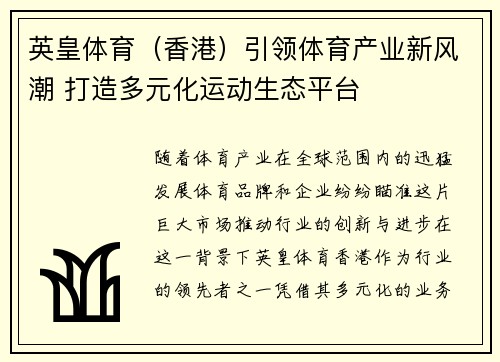 英皇体育（香港）引领体育产业新风潮 打造多元化运动生态平台

随着体育产业在全球范围内的迅猛发展体育品牌和企业纷纷瞄准这片巨大市场推动行业的创新与进步在这一背景下英皇体育香港作为行业的领先者之一凭借其多元化的业务